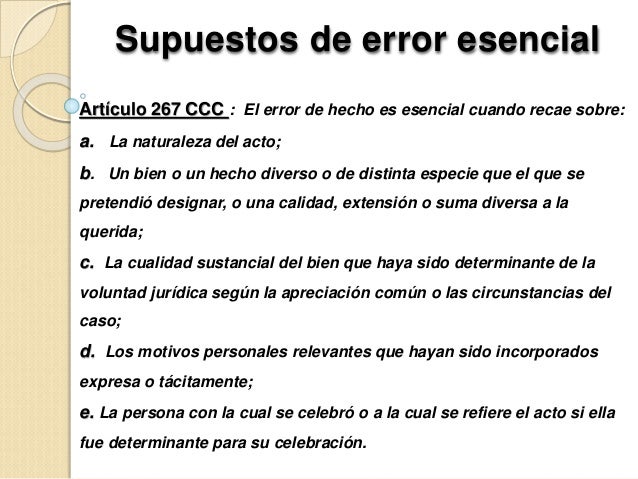 Supuestos de error esencial

Artículo 267 CCC : El error de hecho es esencial cuando recae sobre:

a. La naturaleza del acto;

b. Un bien o un hecho diverso o de distinta especie que el que se pretendió designar, o una calidad, extensión o suma diversa a la querida;

c. La cualidad sustancial del bien que haya sido determinante de la voluntad jurídica según la apreciación común o las circunstancias del caso;

d. Los motivos personales relevantes que hayan sido incorporados expresa o tácitamente;

e. La persona con la cual se celebró o a la cual se refiere el acto si ella fue determinante para su celebración.